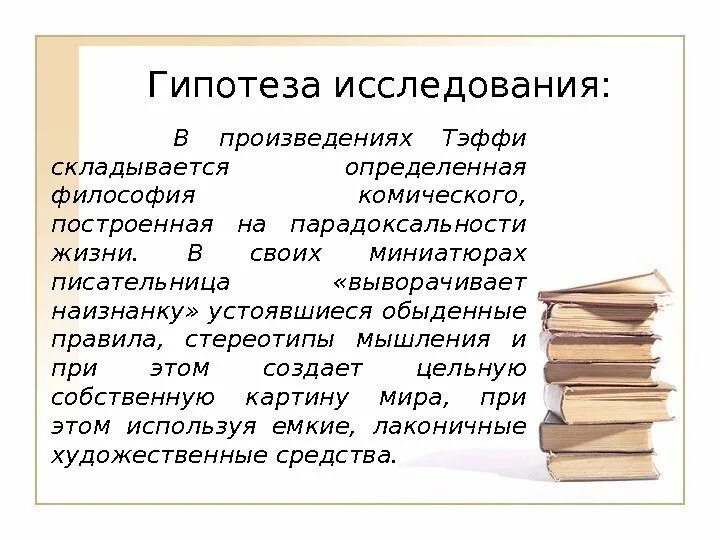 Гипотеза исследования:

В произведениях Тэффи складывается определенная философия комического, построенная на парадоксальности жизни. В своих миниатюрах писательница «выворачивает наизнанку» устоявшиеся обыденные правила, стереотипы мышления и при этом создает цельную собственную картину мира, при этом используя емкие, лаконичные художественные средства.